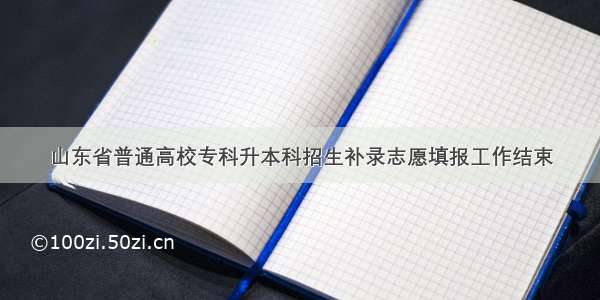 山东省普通高校专科升本科招生补录志愿填报工作结束

©100zi.50zi.cn